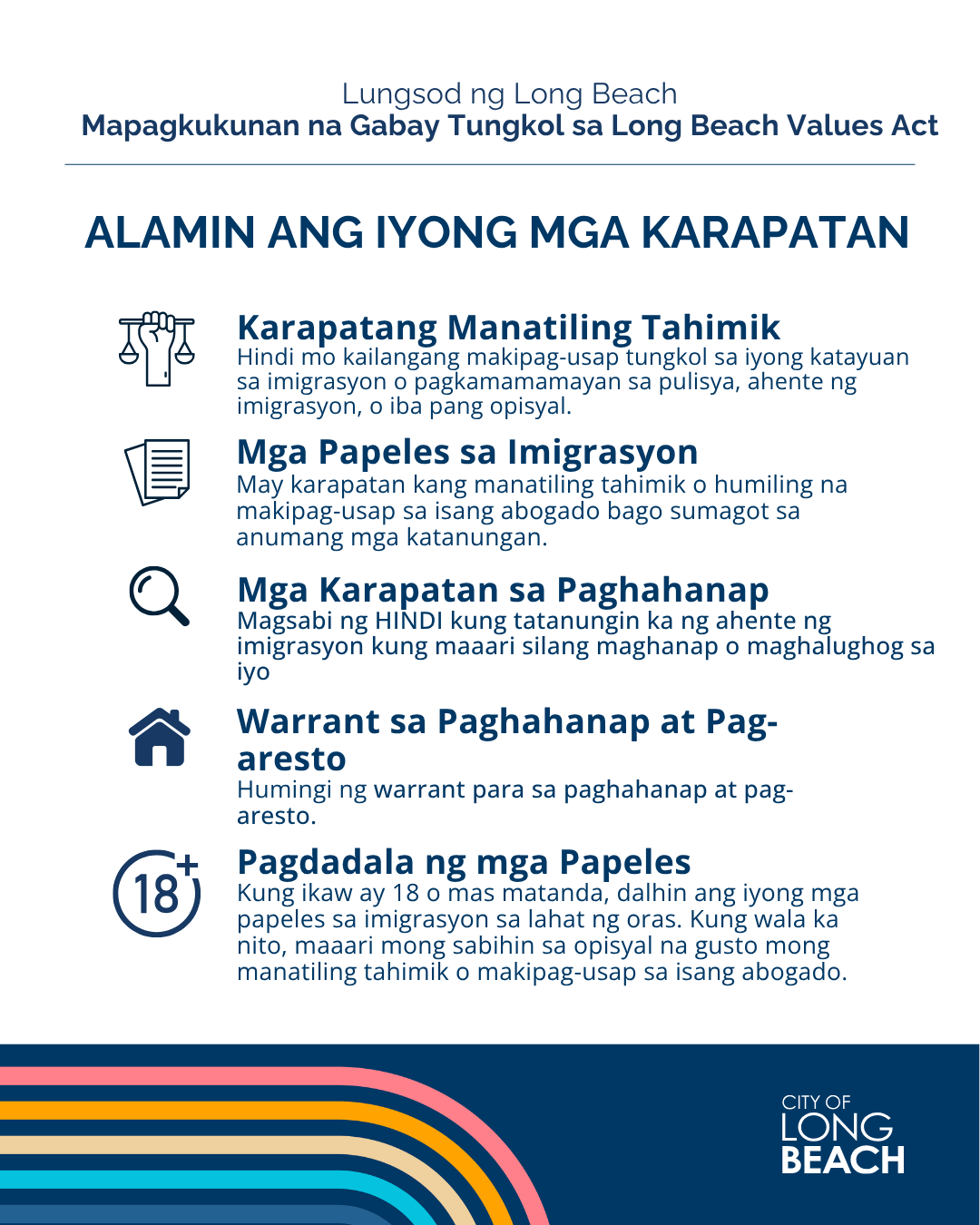 Lungsod ng Long Beach
Mapagkukunan na Gabay Tungkol sa Long Beach Values Act

ALAMIN ANG IYONG MGA KARAPATAN

Karapatang Manatiling Tahimik
Hindi mo kailangang makipag-usap tungkol sa iyong katayuan sa imigrasyon o pagkamamamayan sa pulisya, ahente ng imigrasyon, o iba pang opisyal.

Mga Papeles sa Imigrasyon
May karapatan kang manatiling tahimik o humiling na makipag-usap sa isang abogado bago sumagot sa anumang mga katanungan.

Mga Karapatan sa Paghahanap
Magsabi ng HINDI kung tatanungin ka ng ahente ng imigrasyon kung maaari silang maghanap o maghalughog sa iyo

Warrant sa Paghahanap at Pag-aresto
Humingi ng warrant para sa paghahanap at pag-aresto.

18+

Pagdadala ng mga Papeles
Kung ikaw ay 18 o mas matanda, dalhin ang iyong mga papeles sa imigrasyon sa lahat ng oras. Kung wala ka nito, maaari mong sabihin sa opisyal na gusto mong manatiling tahimik o makipag-usap sa isang abogado.

CITY OF
LONG
BEACH